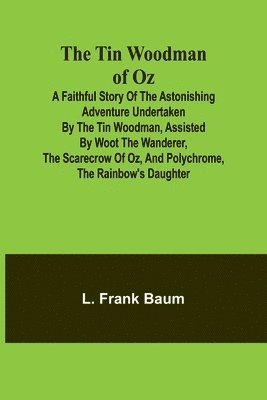 The Tin Woodman of Oz

A Faithful Story Of The Astonishing Adventure Undertaken By The Tin Woodman, Assisted By Woot The Wanderer, The Scarecrow Of Oz, And Polychrome, The Rainbow's Daughter

L. Frank Baum